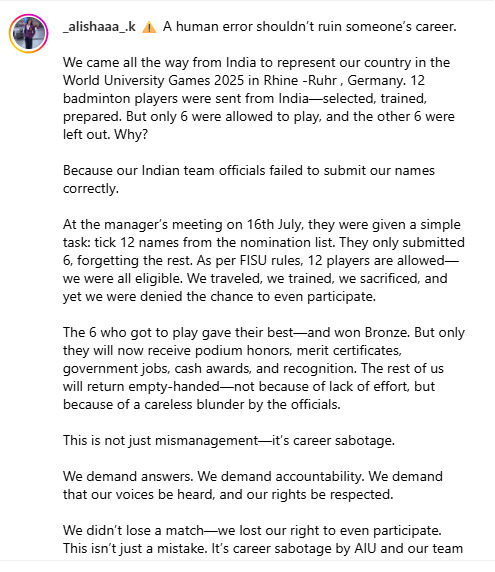 _alishaaa_.k ⚠️ A human error shouldn't ruin someone's career.

We came all the way from India to represent our country in the World University Games 2025 in Rhine -Ruhr , Germany. 12 badminton players were sent from India—selected, trained, prepared. But only 6 were allowed to play, and the other 6 were left out. Why?

Because our Indian team officials failed to submit our names correctly.

At the manager's meeting on 16th July, they were given a simple task: tick 12 names from the nomination list. They only submitted 6, forgetting the rest. As per FISU rules, 12 players are allowed—we were all eligible. We traveled, we trained, we sacrificed, and yet we were denied the chance to even participate.

The 6 who got to play gave their best—and won Bronze. But only they will now receive podium honors, merit certificates, government jobs, cash awards, and recognition. The rest of us will return empty-handed—not because of lack of effort, but because of a careless blunder by the officials.

This is not just mismanagement—it's career sabotage.

We demand answers. We demand accountability. We demand that our voices be heard, and our rights be respected.

We didn't lose a match—we lost our right to even participate. This isn't just a mistake. It's career sabotage by AIU and our team